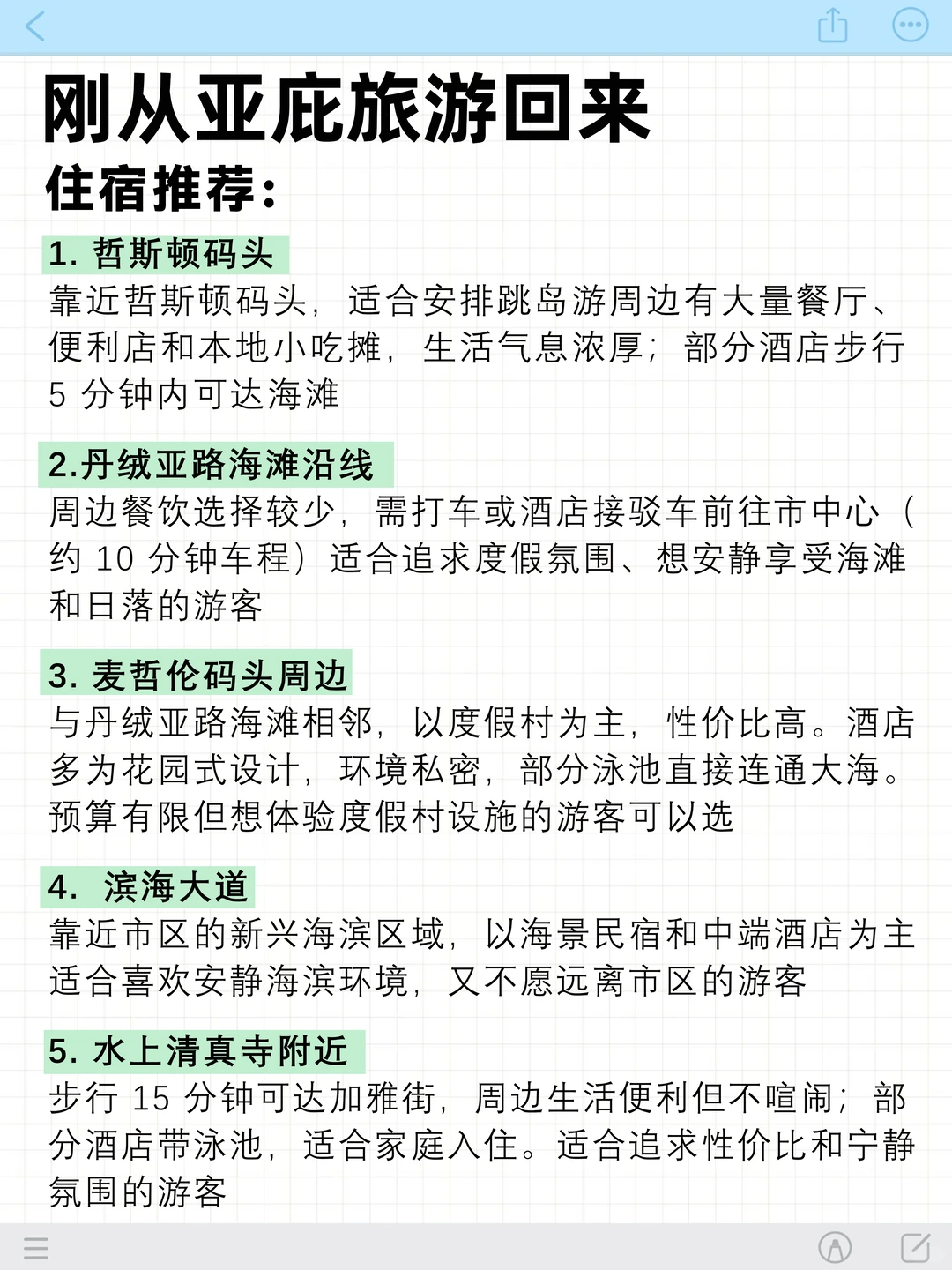 刚从亚庇旅游回来
住宿推荐：

1. 哲斯顿码头
靠近哲斯顿码头，适合安排跳岛游周边有大量餐厅、便利店和本地小吃摊，生活气息浓厚；部分酒店步行 5 分钟内可达海滩

2.丹绒亚路海滩沿线
周边餐饮选择较少，需打车或酒店接驳车前往市中心（约 10 分钟车程）适合追求度假氛围、想安静享受海滩和日落的游客

3. 麦哲伦码头周边
与丹绒亚路海滩相邻，以度假村为主，性价比高。酒店多为花园式设计，环境私密，部分泳池直接连通大海。预算有限但想体验度假村设施的游客可以选

4. 滨海大道
靠近市区的新兴海滨区域，以海景民宿和中端酒店为主适合喜欢安静海滨环境，又不愿远离市区的游客

5. 水上清真寺附近
步行 15 分钟可达加雅街，周边生活便利但不喧闹；部分酒店带泳池，适合家庭入住。适合追求性价比和宁静氛围的游客